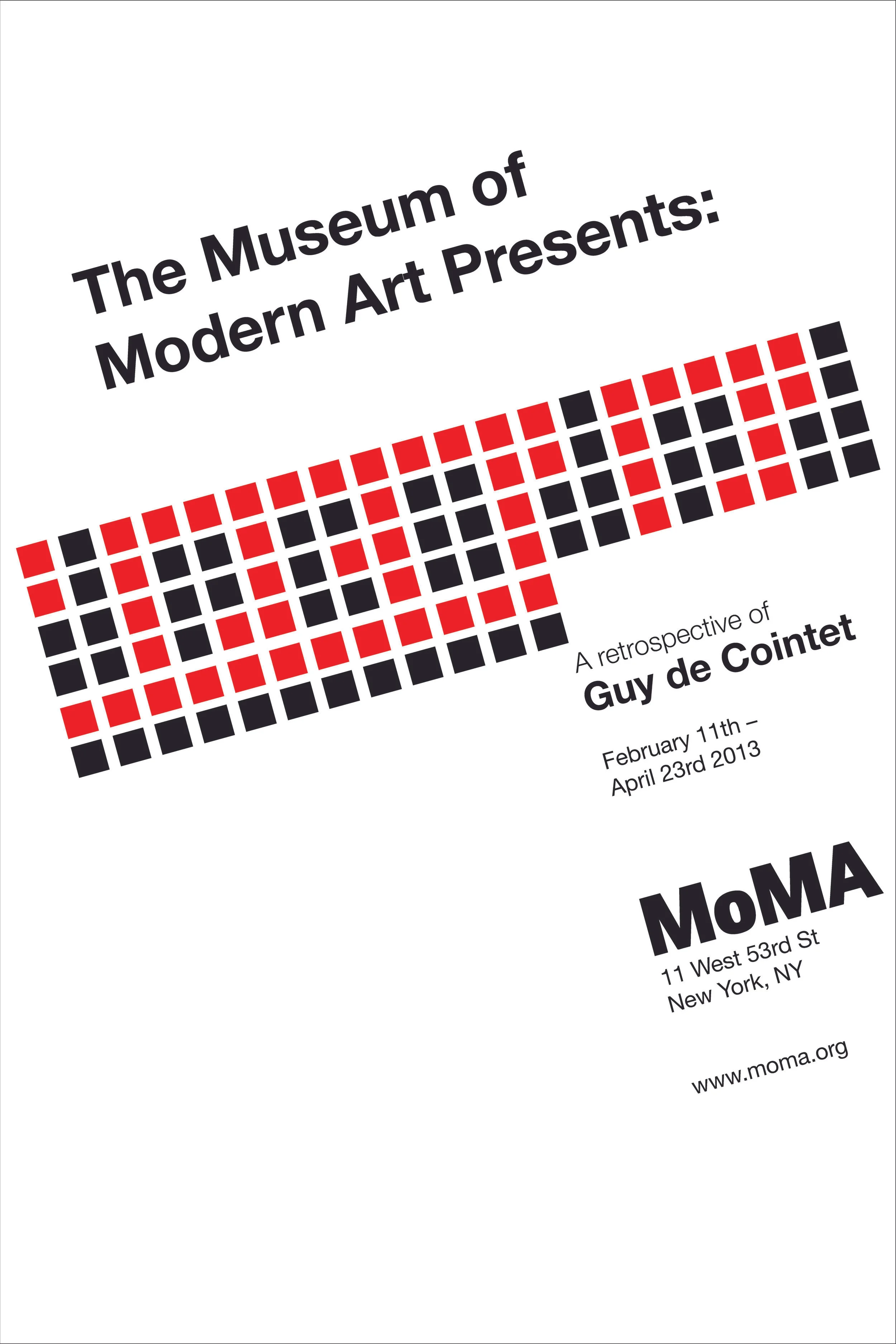 The Museum of Modern Art Presents:

A retrospective of
Guy de Cointet

February 11th – April 23rd 2013

MoMA
11 West 53rd St
New York, NY

www.moma.org